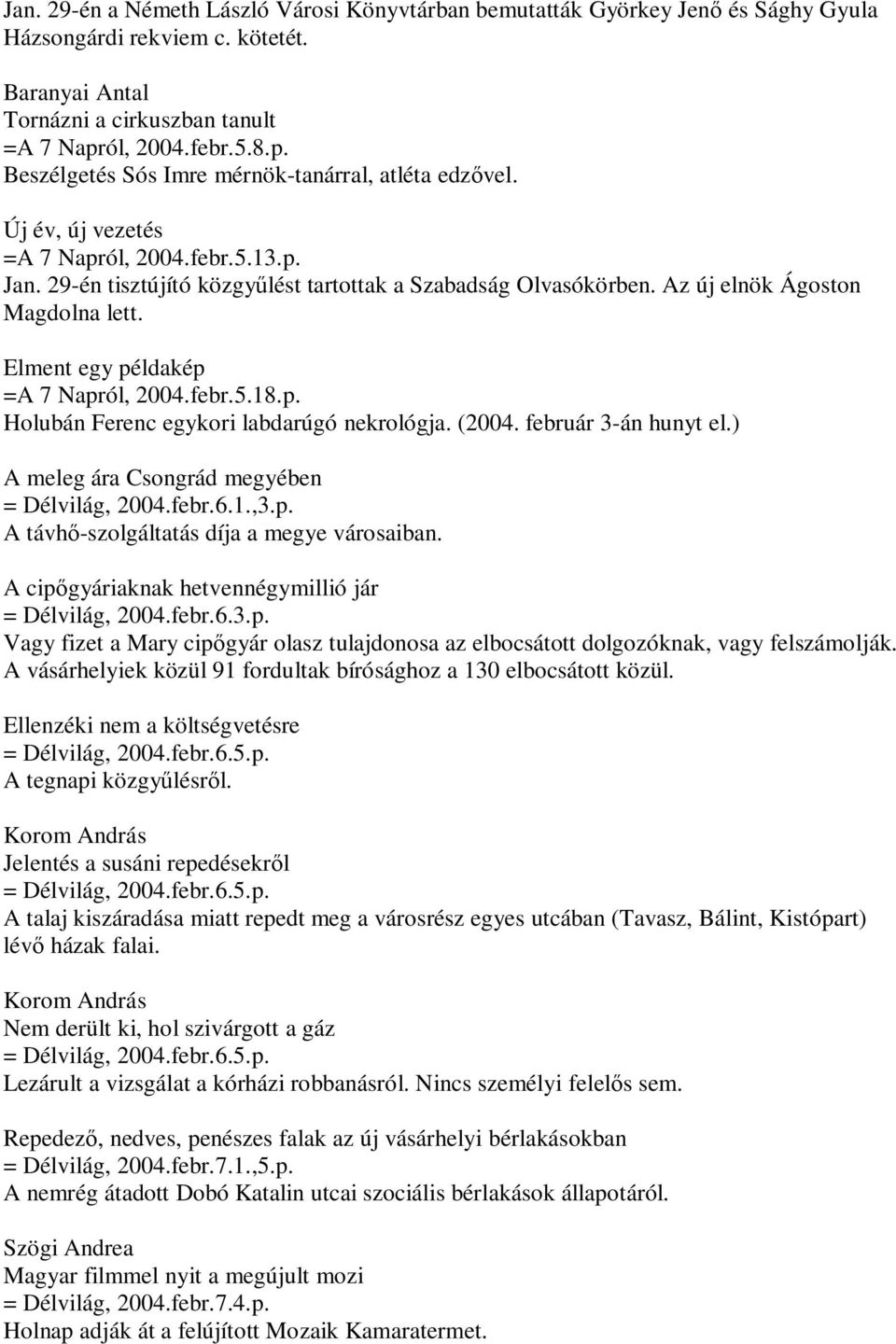 Jan. 29-én a Németh László Városi Könyvtárban bemutatták Györkey Jenő és Sághy Gyula Házsongárdi rekviem c. kötetét.

Baranyai Antal
Tornázni a cirkuszban tanult
=A 7 Napról, 2004.febr.5.8.p.
Beszélgetés Sós Imre mérnök-tanárral, atléta edzővel.

Új év, új vezetés
=A 7 Napról, 2004.febr.5.13.p.
Jan. 29-én tisztújító közgyűlést tartottak a Szabadság Olvasókörben. Az új elnök Ágoston Magdolna lett.

Elment egy példakép
=A 7 Napról, 2004.febr.5.18.p.
Holubán Ferenc egykori labdarúgó nekrológja. (2004. február 3-án hunyt el.)

A meleg ára Csongrád megyében
= Délvilág, 2004.febr.6.1.,3.p.
A távhő-szolgáltatás díja a megye városaiban.

A cipőgyáriaknak hetvennégymillió jár
= Délvilág, 2004.febr.6.3.p.
Vagy fizet a Mary cipőgyár olasz tulajdonosa az elbocsátott dolgozóknak, vagy felszámolják. A vásárhelyiek közül 91 fordultak bírósághoz a 130 elbocsátott közül.

Ellenzéki nem a költségvetésre
= Délvilág, 2004.febr.6.5.p.
A tegnapi közgyűlésről.

Korom András
Jelentés a susáni repedésekről
= Délvilág, 2004.febr.6.5.p.
A talaj kiszáradása miatt repedt meg a városrész egyes utcában (Tavasz, Bálint, Kistópart) lévő házak falai.

Korom András
Nem derült ki, hol szivárgott a gáz
= Délvilág, 2004.febr.6.5.p.
Lezárult a vizsgálat a kórházi robbanásról. Nincs személyi felelős sem.

Repedező, nedves, penészes falak az új vásárhelyi bérlakásokban
= Délvilág, 2004.febr.7.1.,5.p.
A nemrég átadott Dobó Katalin utcai szociális bérlakások állapotáról.

Szögi Andrea
Magyar filmmel nyit a megújult mozi
= Délvilág, 2004.febr.7.4.p.
Holnap adják át a felújított Mozaik Kamaratermet.